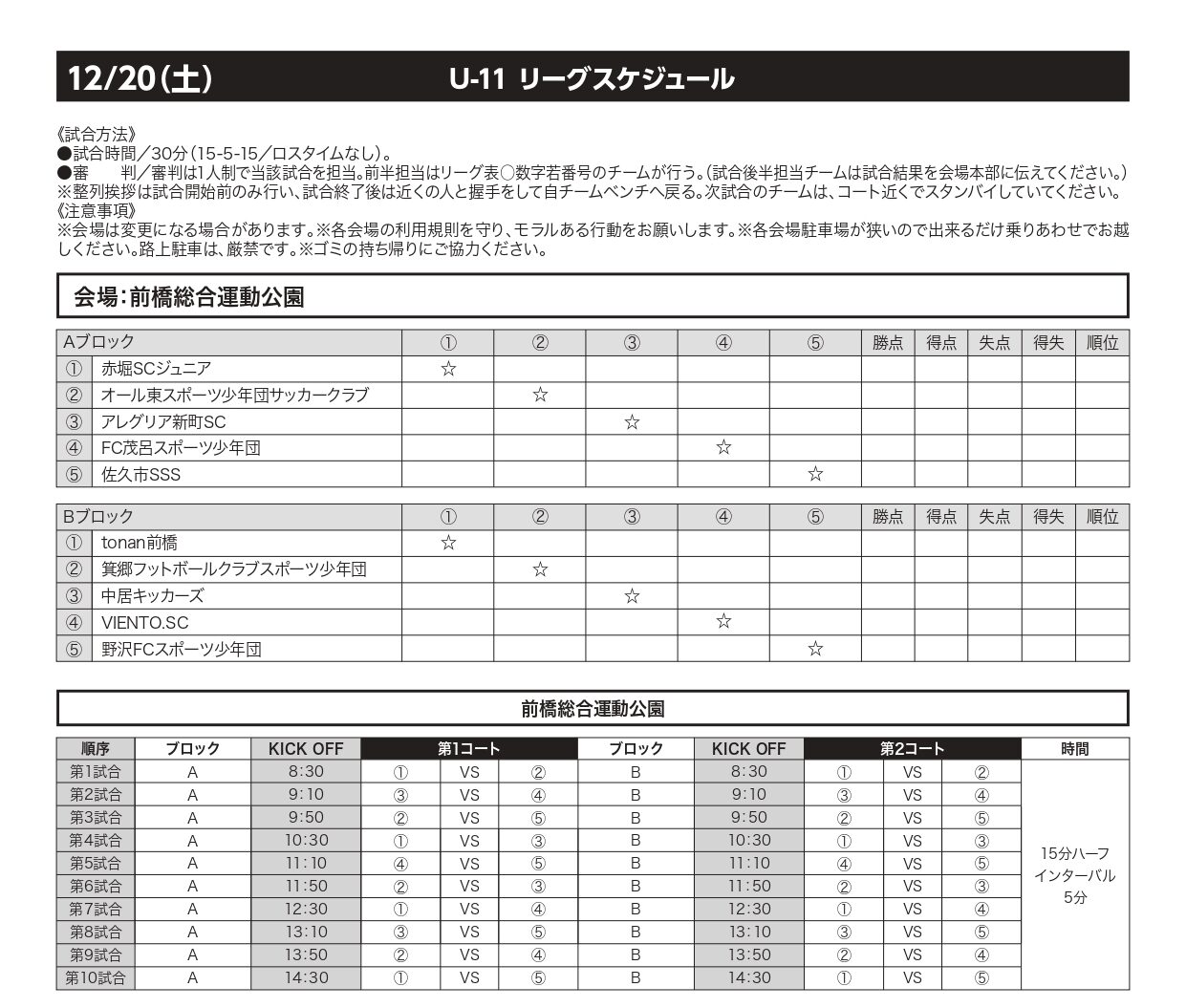 12/20(土)　U-11 リーグスケジュール

《試合方法》
●試合時間／30分（15-5-15／ロスタイムなし）。
●審　　判／審判は1人制で当該試合を担当。前半担当はリーグ表○数字若番号のチームが行う。（試合後半担当チームは試合結果を会場本部に伝えてください。）
※整列挨拶は試合開始前のみ行い、試合終了後は近くの人と握手をして自チームベンチへ戻る。次試合のチームは、コート近くでスタンバイしていてください。
《注意事項》
※会場は変更になる場合があります。※各会場の利用規則を守り、モラルある行動をお願いします。※各会場駐車場が狭いので出来るだけ乗りあわせでお越しください。路上駐車は、厳禁です。※ゴミの持ち帰りにご協力ください。

会場:前橋総合運動公園

| Aブロック | | ① | ② | ③ | ④ | ⑤ | 勝点 | 得点 | 失点 | 得失 | 順位 |
|---|---|---|---|---|---|---|---|---|---|---|---|
| ① | 赤堀SCジュニア | ☆ | | | | | | | | | |
| ② | オール東スポーツ少年団サッカークラブ | | ☆ | | | | | | | | |
| ③ | アレグリア新町SC | | | ☆ | | | | | | | |
| ④ | FC茂呂スポーツ少年団 | | | | ☆ | | | | | | |
| ⑤ | 佐久市SSS | | | | | ☆ | | | | | |

| Bブロック | | ① | ② | ③ | ④ | ⑤ | 勝点 | 得点 | 失点 | 得失 | 順位 |
|---|---|---|---|---|---|---|---|---|---|---|---|
| ① | tonan前橋 | ☆ | | | | | | | | | |
| ② | 箕郷フットボールクラブスポーツ少年団 | | ☆ | | | | | | | | |
| ③ | 中居キッカーズ | | | ☆ | | | | | | | |
| ④ | VIENTO.SC | | | | ☆ | | | | | | |
| ⑤ | 野沢FCスポーツ少年団 | | | | | ☆ | | | | | |

前橋総合運動公園

| 順序 | ブロック | KICK OFF | 第1コート | | | ブロック | KICK OFF | 第2コート | | | 時間 |
|---|---|---|---|---|---|---|---|---|---|---|---|
| 第1試合 | A | 8:30 | ① | VS | ② | B | 8:30 | ① | VS | ② | 15分ハーフ インターバル 5分 |
| 第2試合 | A | 9:10 | ③ | VS | ④ | B | 9:10 | ③ | VS | ④ | |
| 第3試合 | A | 9:50 | ② | VS | ⑤ | B | 9:50 | ② | VS | ⑤ | |
| 第4試合 | A | 10:30 | ① | VS | ③ | B | 10:30 | ① | VS | ③ | |
| 第5試合 | A | 11:10 | ④ | VS | ⑤ | B | 11:10 | ④ | VS | ⑤ | |
| 第6試合 | A | 11:50 | ② | VS | ③ | B | 11:50 | ② | VS | ③ | |
| 第7試合 | A | 12:30 | ① | VS | ④ | B | 12:30 | ① | VS | ④ | |
| 第8試合 | A | 13:10 | ③ | VS | ⑤ | B | 13:10 | ③ | VS | ⑤ | |
| 第9試合 | A | 13:50 | ② | VS | ④ | B | 13:50 | ② | VS | ④ | |
| 第10試合 | A | 14:30 | ① | VS | ⑤ | B | 14:30 | ① | VS | ⑤ | |